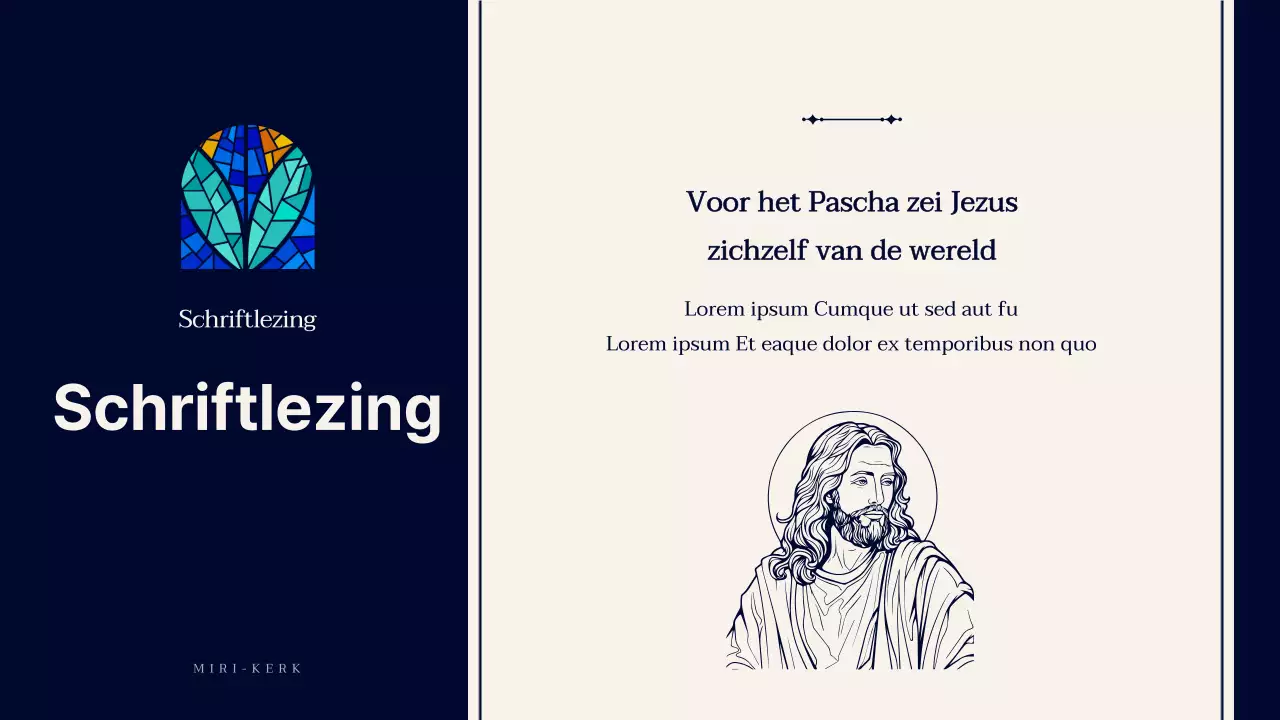 Schriftlezing

Schriftlezing

MIRI-KERK

Voor het Pascha zei Jezus zichzelf van de wereld

Lorem ipsum Cumque ut sed aut fu
Lorem ipsum Et eaque dolor ex temporibus non quo